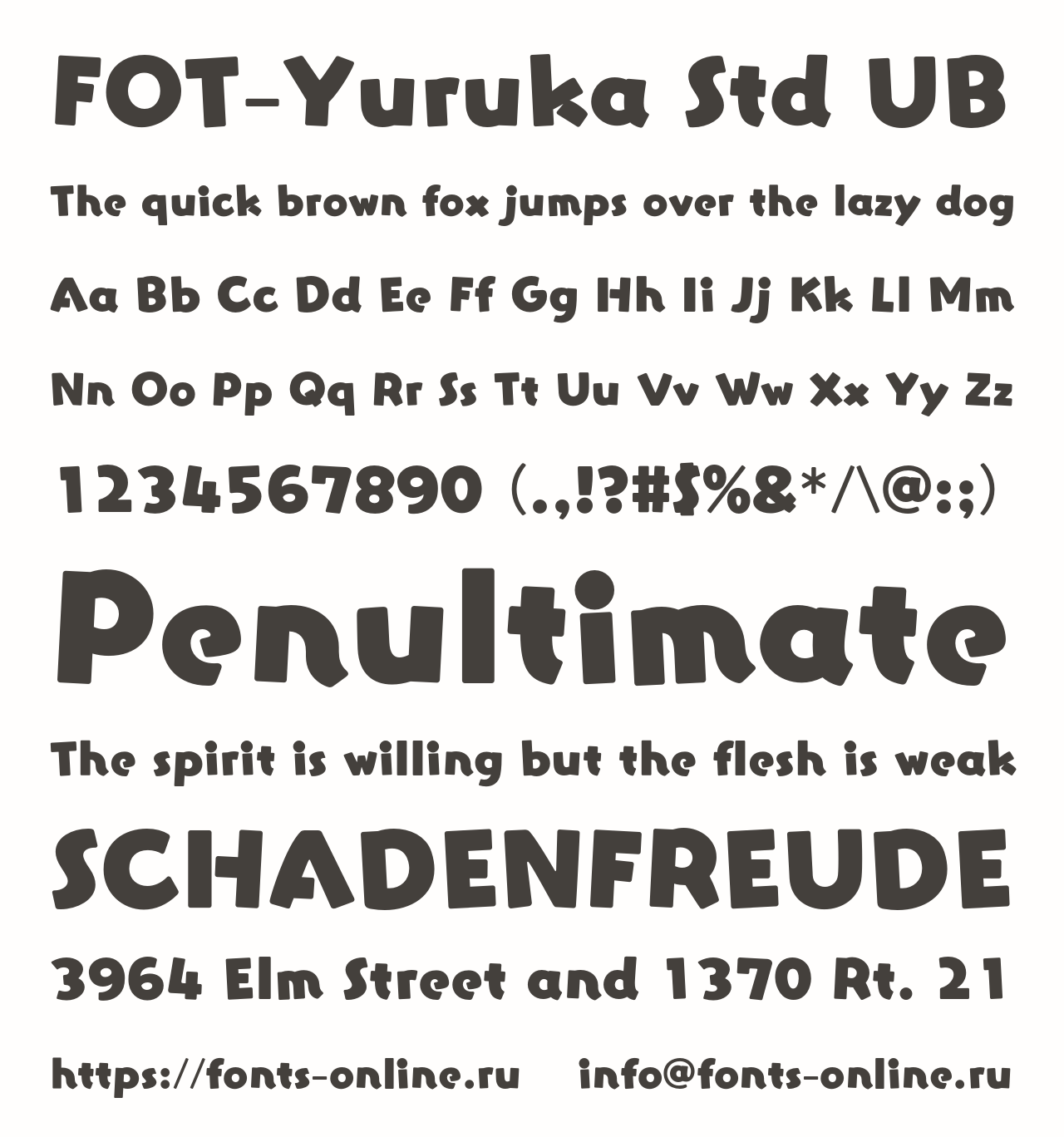 FOT-Yuruka Std UB

The quick brown fox jumps over the lazy dog

Aa Bb Cc Dd Ee Ff Gg Hh Ii Jj Kk Ll Mm

Nn Oo Pp Qq Rr Ss Tt Uu Vv Ww Xx Yy Zz

1234567890 (.,!?#$%&*/\@:;)

Penultimate

The spirit is willing but the flesh is weak

SCHADENFREUDE

3964 Elm Street and 1370 Rt. 21

https://fonts-online.ru    info@fonts-online.ru